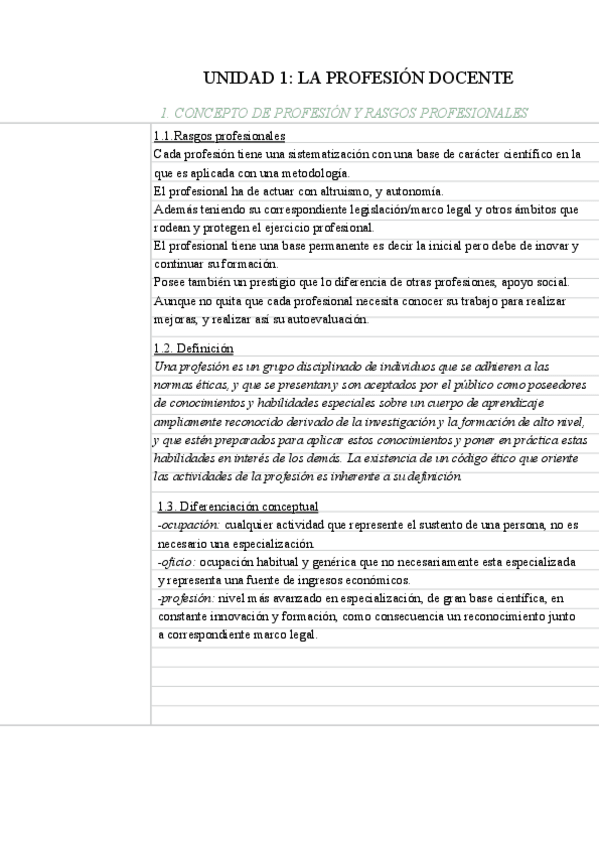 UNIDAD 1: LA PROFESIÓN DOCENTE

1. CONCEPTO DE PROFESIÓN Y RASGOS PROFESIONALES

1.1.Rasgos profesionales

Cada profesión tiene una sistematización con una base de carácter científico en la que es aplicada con una metodología.

El profesional ha de actuar con altruismo, y autonomía.

Además teniendo su correspondiente legislación/marco legal y otros ámbitos que rodean y protegen el ejercicio profesional.

El profesional tiene una base permanente es decir la inicial pero debe de inovar y continuar su formación.

Posee también un prestigio que lo diferencia de otras profesiones, apoyo social.

Aunque no quita que cada profesional necesita conocer su trabajo para realizar mejoras, y realizar así su autoevaluación.

1.2. Definición

Una profesión es un grupo disciplinado de individuos que se adhieren a las normas éticas, y que se presentan y son aceptados por el público como poseedores de conocimientos y habilidades especiales sobre un cuerpo de aprendizaje ampliamente reconocido derivado de la investigación y la formación de alto nivel, y que estén preparados para aplicar estos conocimientos y poner en práctica estas habilidades en interés de los demás. La existencia de un código ético que oriente las actividades de la profesión es inherente a su definición.

1.3. Diferenciación conceptual

-ocupación: cualquier actividad que represente el sustento de una persona, no es necesario una especialización.

-oficio: ocupación habitual y genérica que no necesariamente esta especializada y representa una fuente de ingresos económicos.

-profesión: nivel más avanzado en especialización, de gran base científica, en constante innovación y formación, como consecuencia un reconocimiento junto a correspondiente marco legal.